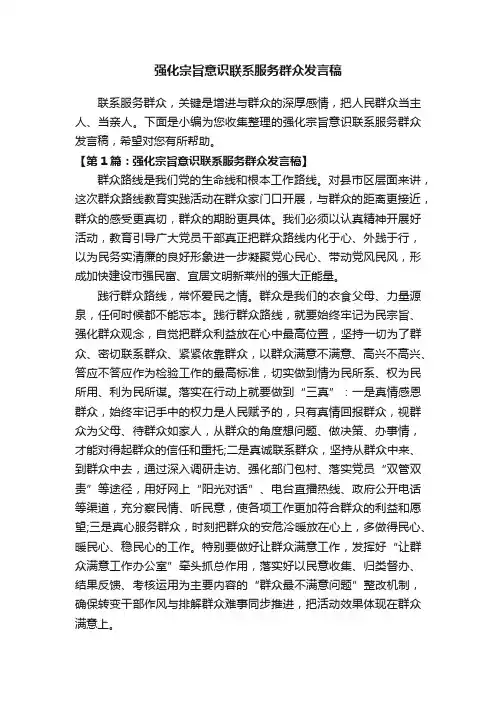 强化宗旨意识联系服务群众发言稿

联系服务群众，关键是增进与群众的深厚感情，把人民群众当主人、当亲人。下面是小编为您收集整理的强化宗旨意识联系服务群众发言稿，希望对您有所帮助。

【第1篇：强化宗旨意识联系服务群众发言稿】

群众路线是我们党的生命线和根本工作路线。对县市区层面来讲，这次群众路线教育实践活动在群众家门口开展，与群众的距离更接近，群众的感受更真切，群众的期盼更具体。我们必须以认真精神开展好活动，教育引导广大党员干部真正把群众路线内化于心、外践于行，以为民务实清廉的良好形象进一步凝聚党心民心、带动党风民风，形成加快建设市强民富、宜居文明新莱州的强大正能量。

践行群众路线，常怀爱民之情。群众是我们的衣食父母、力量源泉，任何时候都不能忘本。践行群众路线，就要始终牢记为民宗旨、强化群众观念，自觉把群众利益放在心中最高位置，坚持一切为了群众、密切联系群众、紧紧依靠群众，以群众满意不满意、高兴不高兴、答应不答应作为检验工作的最高标准，切实做到情为民所系、权为民所用、利为民所谋。落实在行动上就要做到“三真”：一是真情感恩群众，始终牢记手中的权力是人民赋予的，只有真情回报群众，视群众为父母、待群众如家人，从群众的角度想问题、做决策、办事情，才能对得起群众的信任和重托;二是真诚联系群众，坚持从群众中来、到群众中去，通过深入调研走访、强化部门包村、落实党员“双管双责”等途径，用好网上“阳光对话”、电台直播热线、政府公开电话等渠道，充分察民情、听民意，使各项工作更加符合群众的利益和愿望;三是真心服务群众，时刻把群众的安危冷暖放在心上，多做得民心、暖民心、稳民心的工作。特别要做好让群众满意工作，发挥好“让群众满意工作办公室”牵头抓总作用，落实好以民意收集、归类督办、结果反馈、考核运用为主要内容的“群众最不满意问题”整改机制，确保转变干部作风与排解群众难事同步推进，把活动效果体现在群众满意上。